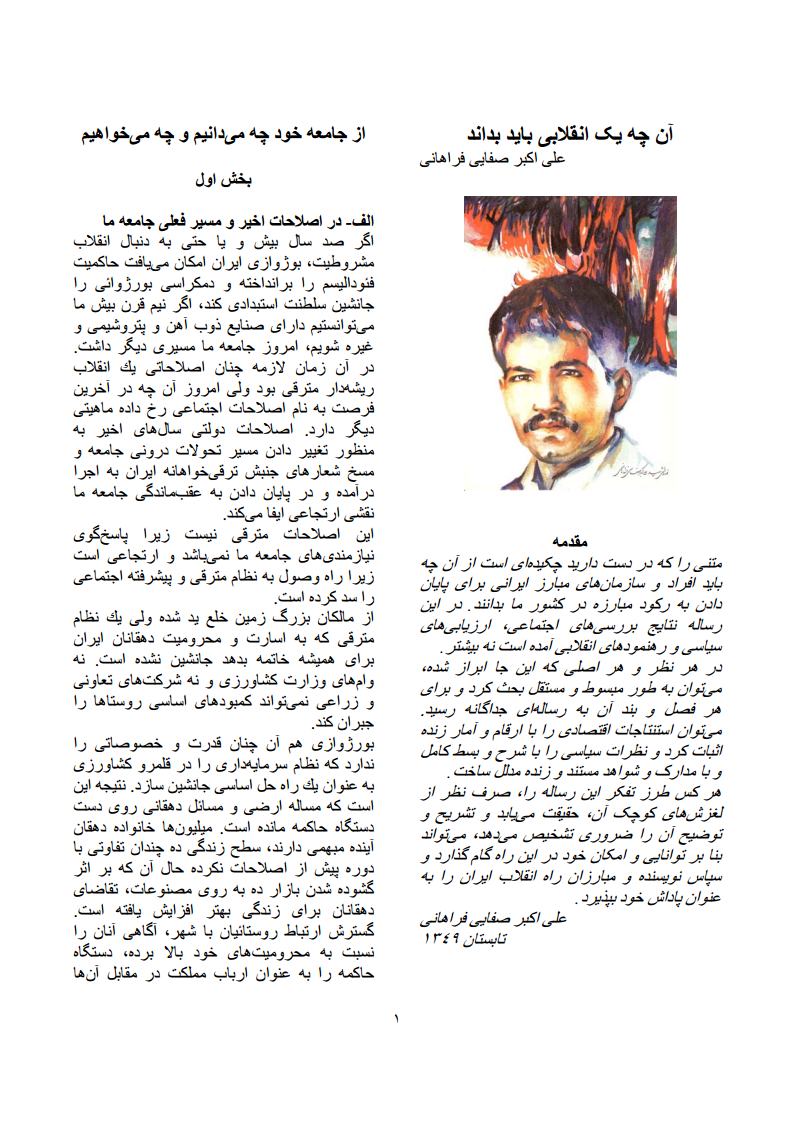 آن چه یک انقلابی باید بداند
علی اکبر صفایی فراهانی

مقدمه
متنی را که در دست دارید چکیده‌ای است از آن چه باید افراد و سازمان‌های مبارز ایرانی برای پایان دادن به رکود مبارزه در کشور ما بدانند. در این رساله نتایج بررسی‌های اجتماعی، ارزیابی‌های سیاسی و رهنمودهای انقلابی آمده است نه بیشتر.
در هر نظر و هر اصلی که این جا ابراز شده، می‌توان به طور مبسوط و مستقل بحث کرد و برای هر فصل و بند آن به رساله‌ای جداگانه رسید. می‌توان استنتاجات اقتصادی را با ارقام و آمار زنده اثبات کرد و نظرات سیاسی را با شرح و بسط کامل و با مدارک و شواهد مستند و زنده مدلل ساخت.
هر کس طرز تفکر این رساله را، صرف نظر از لغزش‌های کوچک آن، حقیقت می‌یابد و تشریح و توضیح آن را ضروری تشخیص می‌دهد، می‌تواند بنا بر توانایی و امکان خود در این راه گام گذارد و سپاس نویسنده و مبارزان راه انقلاب ایران را به عنوان پاداش خود بپذیرد.
علی اکبر صفایی فراهانی
تابستان ۱۳۴۹

از جامعه خود چه می‌دانیم و چه می‌خواهیم

بخش اول

الف- در اصلاحات اخیر و مسیر فعلی جامعه ما
اگر صد سال بیش و یا حتی به دنبال انقلاب مشروطیت، بوژوازی ایران امکان می‌یافت حاکمیت فئودالیسم را برانداخته و دمکراسی بورژوائی را جانشین سلطنت استبدادی کند، اگر نیم قرن بیش ما می‌توانستیم دارای صنایع ذوب آهن و پتروشیمی و غیره شویم، امروز جامعه ما مسیری دیگر داشت.
در آن زمان لازمه چنان اصلاحاتی یك انقلاب ریشه‌دار مترقی بود ولی امروز آن چه در آخرین فرصت به نام اصلاحات اجتماعی رخ داده ماهیتی دیگر دارد. اصلاحات دولتی سال‌های اخیر به منظور تغییر دادن مسیر تحولات درونی جامعه و مسخ شعارهای جنبش ترقی‌خواهانه ایران به اجرا درآمده و در پایان دادن به عقب‌ماندگی جامعه ما نقشی ارتجاعی ایفا می‌کند.
این اصلاحات مترقی نیست زیرا پاسخگوی نیازمندی‌های جامعه ما نمی‌باشد و ارتجاعی است زیرا راه وصول به نظام مترقی و پیشرفته اجتماعی را سد کرده است.
از مالکان بزرگ زمین خلع ید شده ولی یك نظام مترقی که به اسارت و محرومیت دهقانان ایران برای همیشه خاتمه بدهد جانشین نشده است. نه وام‌های وزارت کشاورزی و نه شرکت‌های تعاونی و زراعی نمی‌تواند کمبودهای اساسی روستاها را جبران کند.
بورژوازی هم آن چنان قدرت و خصوصیاتی را ندارد که نظام سرمایه‌داری را در قلمرو کشاورزی به عنوان یك راه حل اساسی جانشین سازد. نتیجه این است که مساله ارضی و مسائل دهقانی روی دست دستگاه حاکمه مانده است. میلیون‌ها خانواده دهقان آینده مبهمی دارند، سطح زندگی ده چندان تفاوتی با دوره پیش از اصلاحات نکرده حال آن که بر اثر گشوده شدن بازار ده به روی مصنوعات، تقاضای دهقانان برای زندگی بهتر افزایش یافته است. گسترش ارتباط روستائیان با شهر، آگاهی آنان را نسبت به محرومیت‌های خود بالا برده، دستگاه حاکمه را به عنوان ارباب مملکت در مقابل آن‌ها

۱